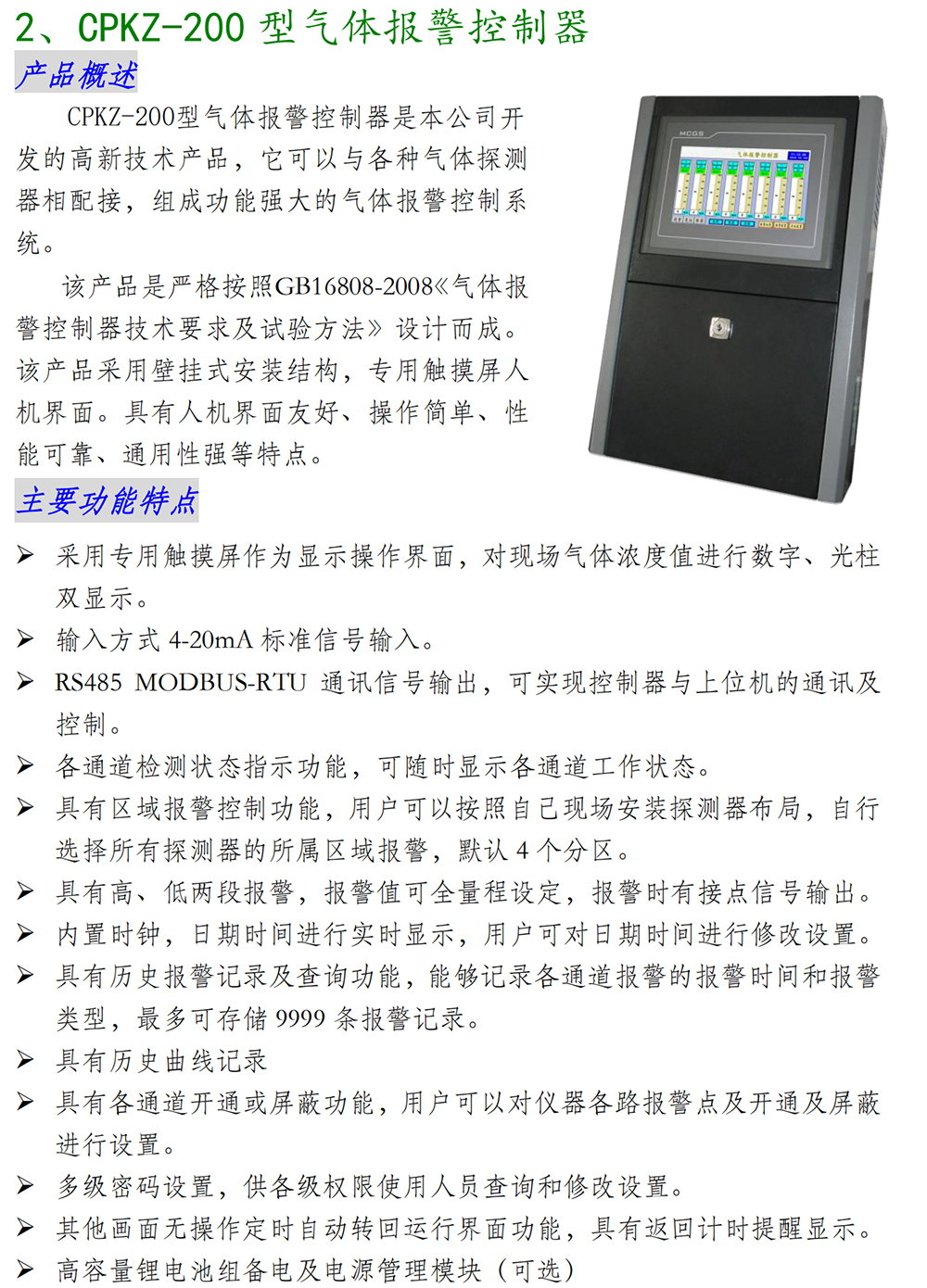 2、CPKZ-200 型气体报警控制器

产品概述

CPKZ-200型气体报警控制器是本公司开发的高新技术产品，它可以与各种气体探测器相配接，组成功能强大的气体报警控制系统。

该产品是严格按照GB16808-2008《气体报警控制器技术要求及试验方法》设计而成。该产品采用壁挂式安装结构，专用触摸屏人机界面。具有人机界面友好、操作简单、性能可靠、通用性强等特点。

MCGS

气体报警控制器

主要功能特点

➢ 采用专用触摸屏作为显示操作界面，对现场气体浓度值进行数字、光柱双显示。
➢ 输入方式 4-20mA 标准信号输入。
➢ RS485 MODBUS-RTU 通讯信号输出，可实现控制器与上位机的通讯及控制。
➢ 各通道检测状态指示功能，可随时显示各通道工作状态。
➢ 具有区域报警控制功能，用户可以按照自己现场安装探测器布局，自行选择所有探测器的所属区域报警，默认 4 个分区。
➢ 具有高、低两段报警，报警值可全量程设定，报警时有接点信号输出。
➢ 内置时钟，日期时间进行实时显示，用户可对日期时间进行修改设置。
➢ 具有历史报警记录及查询功能，能够记录各通道报警的报警时间和报警类型，最多可存储 9999 条报警记录。
➢ 具有历史曲线记录
➢ 具有各通道开通或屏蔽功能，用户可以对仪器各路报警点及开通及屏蔽进行设置。
➢ 多级密码设置，供各级权限使用人员查询和修改设置。
➢ 其他画面无操作定时自动转回运行界面功能，具有返回计时提醒显示。
➢ 高容量锂电池组备电及电源管理模块（可选）